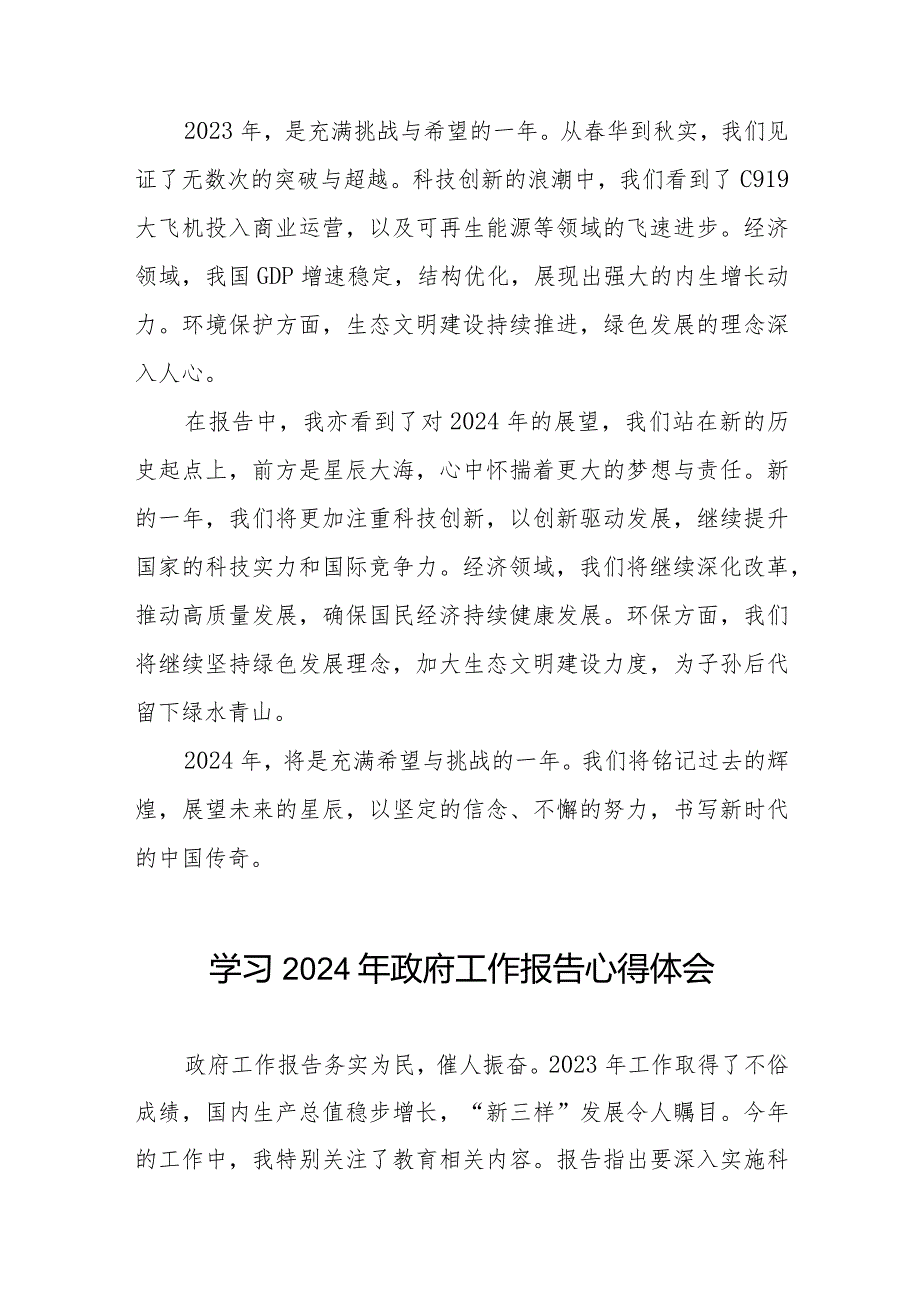 2023年，是充满挑战与希望的一年。从春华到秋实，我们见证了无数次的突破与超越。科技创新的浪潮中，我们看到了C919大飞机投入商业运营，以及可再生能源等领域的飞速进步。经济领域，我国GDP增速稳定，结构优化，展现出强大的内生增长动力。环境保护方面，生态文明建设持续推进，绿色发展的理念深入人心。

在报告中，我亦看到了对2024年的展望，我们站在新的历史起点上，前方是星辰大海，心中怀揣着更大的梦想与责任。新的一年，我们将更加注重科技创新，以创新驱动发展，继续提升国家的科技实力和国际竞争力。经济领域，我们将继续深化改革，推动高质量发展，确保国民经济持续健康发展。环保方面，我们将继续坚持绿色发展理念，加大生态文明建设力度，为子孙后代留下绿水青山。

2024年，将是充满希望与挑战的一年。我们将铭记过去的辉煌，展望未来的星辰，以坚定的信念、不懈的努力，书写新时代的中国传奇。

学习2024年政府工作报告心得体会

政府工作报告务实为民，催人振奋。2023年工作取得了不俗成绩，国内生产总值稳步增长，“新三样”发展令人瞩目。今年的工作中，我特别关注了教育相关内容。报告指出要深入实施科